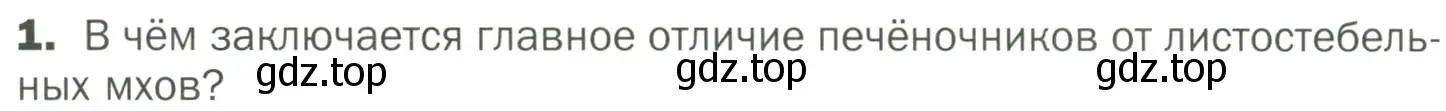 1. В чём заключается главное отличие печёночников от листостебельных мхов?

gdz.top gdz.top gdz.top